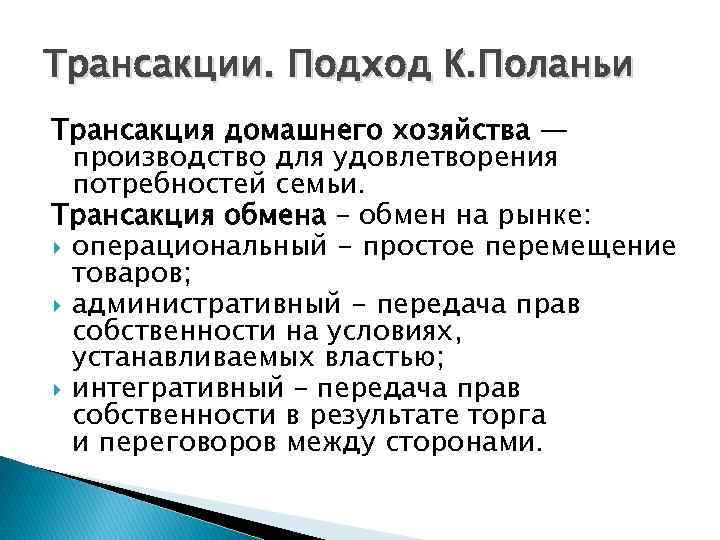 Трансакции. Подход К.Поланьи

Трансакция домашнего хозяйства — производство для удовлетворения потребностей семьи.

Трансакция обмена – обмен на рынке:

операциональный – простое перемещение товаров;

административный – передача прав собственности на условиях, устанавливаемых властью;

интегративный – передача прав собственности в результате торга и переговоров между сторонами.